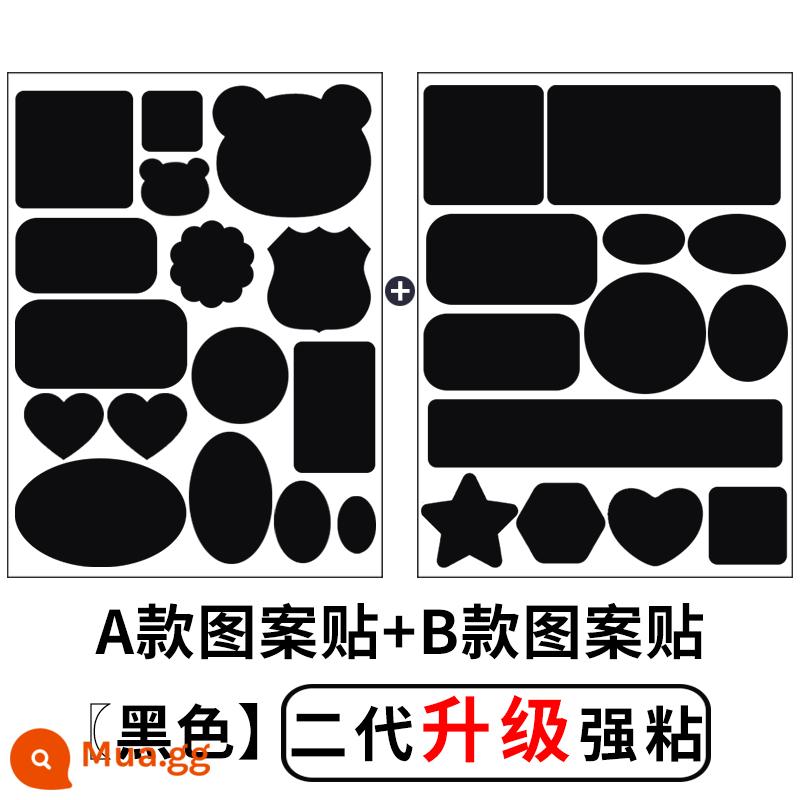 +

A款图案贴+B款图案贴

【黑色】二代升级强粘

Mua.gg